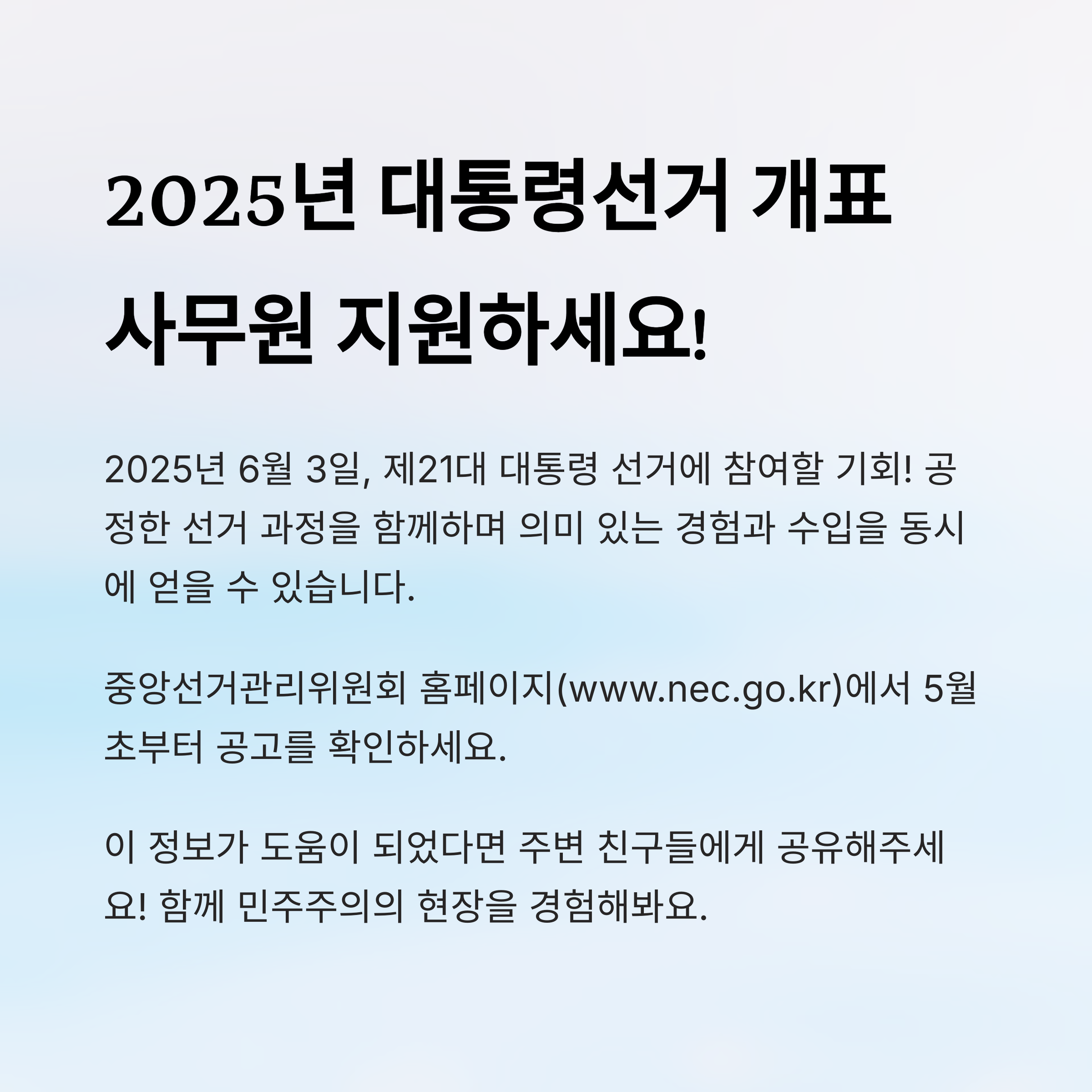 2025년 대통령선거 개표
사무원 지원하세요!

2025년 6월 3일, 제21대 대통령 선거에 참여할 기회! 공정한 선거 과정을 함께하며 의미 있는 경험과 수입을 동시에 얻을 수 있습니다.

중앙선거관리위원회 홈페이지(www.nec.go.kr)에서 5월 초부터 공고를 확인하세요.

이 정보가 도움이 되었다면 주변 친구들에게 공유해주세요! 함께 민주주의의 현장을 경험해봐요.